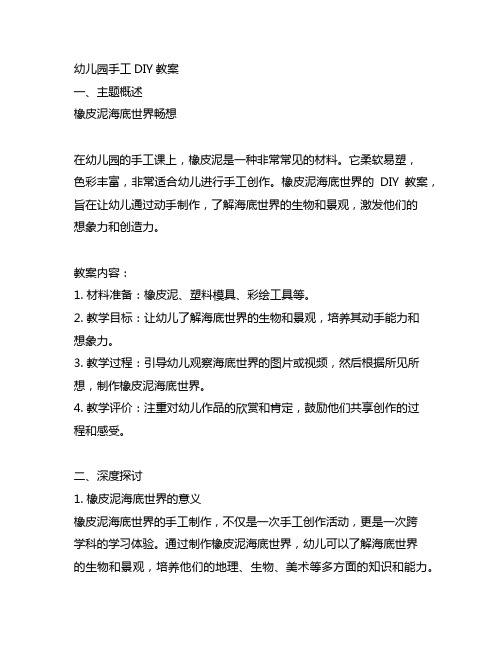 幼儿园手工 DIY 教案
一、主题概述
橡皮泥海底世界畅想

在幼儿园的手工课上，橡皮泥是一种非常常见的材料。它柔软易塑，色彩丰富，非常适合幼儿进行手工创作。橡皮泥海底世界的 DIY 教案，旨在让幼儿通过动手制作，了解海底世界的生物和景观，激发他们的想象力和创造力。

教案内容：
1. 材料准备：橡皮泥、塑料模具、彩绘工具等。
2. 教学目标：让幼儿了解海底世界的生物和景观，培养其动手能力和想象力。
3. 教学过程：引导幼儿观察海底世界的图片或视频，然后根据所见所想，制作橡皮泥海底世界。
4. 教学评价：注重对幼儿作品的欣赏和肯定，鼓励他们共享创作的过程和感受。

二、深度探讨
1. 橡皮泥海底世界的意义
橡皮泥海底世界的手工制作，不仅是一次手工创作活动，更是一次跨学科的学习体验。通过制作橡皮泥海底世界，幼儿可以了解海底世界的生物和景观，培养他们的地理、生物、美术等多方面的知识和能力。